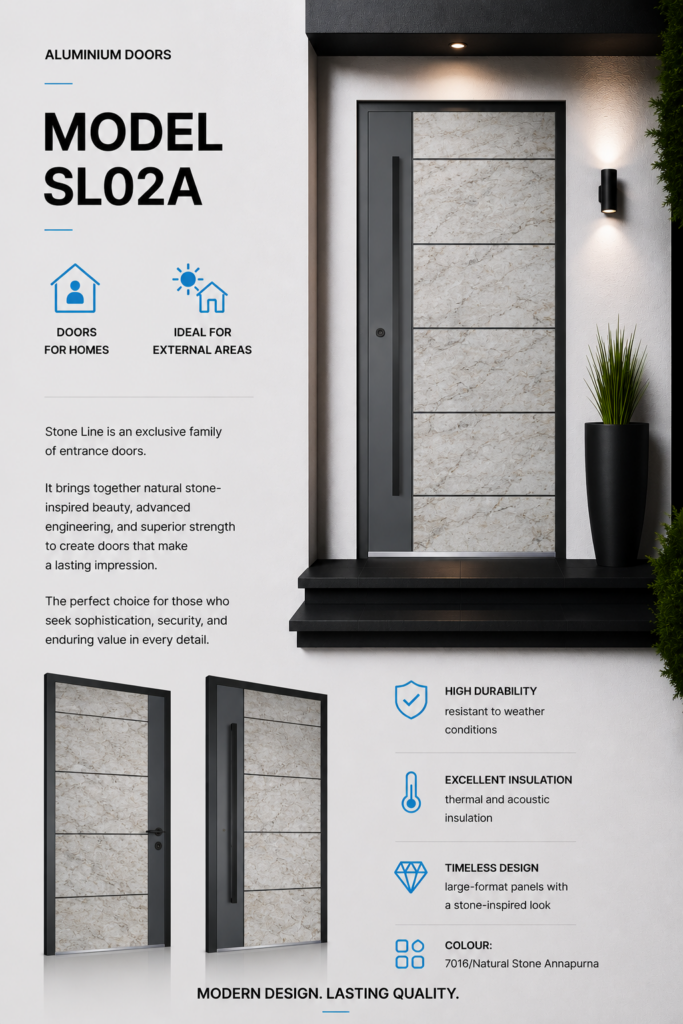 ALUMINIUM DOORS

MODEL SL02A

DOORS FOR HOMES

IDEAL FOR EXTERNAL AREAS

Stone Line is an exclusive family of entrance doors.

It brings together natural stone-inspired beauty, advanced engineering, and superior strength to create doors that make a lasting impression.

The perfect choice for those who seek sophistication, security, and enduring value in every detail.

HIGH DURABILITY
resistant to weather conditions

EXCELLENT INSULATION
thermal and acoustic insulation

TIMELESS DESIGN
large-format panels with a stone-inspired look

COLOUR:
7016/Natural Stone Annapurna

MODERN DESIGN. LASTING QUALITY.